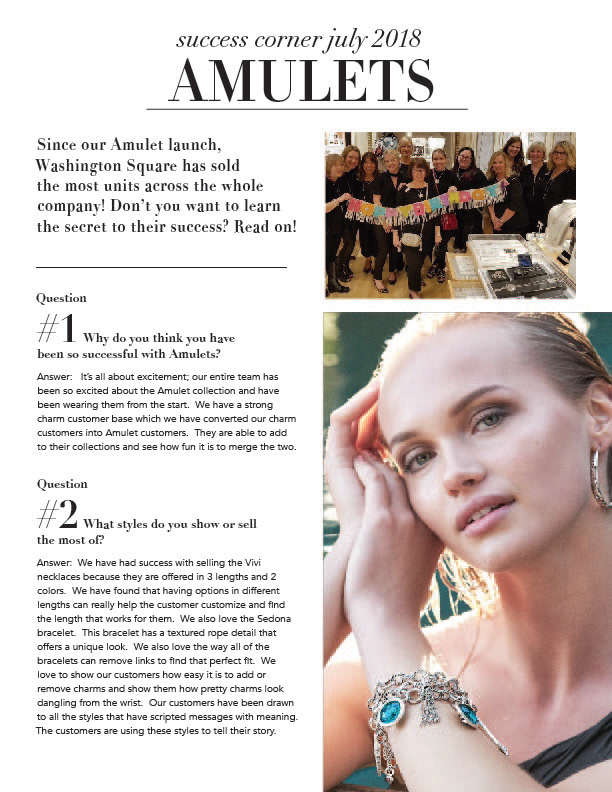 success corner july 2018

AMULETS

Since our Amulet launch, Washington Square has sold the most units across the whole company! Don't you want to learn the secret to their success? Read on!

Question

#1 Why do you think you have been so successful with Amulets?

Answer: It's all about excitement; our entire team has been so excited about the Amulet collection and have been wearing them from the start. We have a strong charm customer base which we have converted our charm customers into Amulet customers. They are able to add to their collections and see how fun it is to merge the two.

Question

#2 What styles do you show or sell the most of?

Answer: We have had success with selling the Vivi necklaces because they are offered in 3 lengths and 2 colors. We have found that having options in different lengths can really help the customer customize and find the length that works for them. We also love the Sedona bracelet. This bracelet has a textured rope detail that offers a unique look. We also love the way all of the bracelets can remove links to find that perfect fit. We love to show our customers how easy it is to add or remove charms and show them how pretty charms look dangling from the wrist. Our customers have been drawn to all the styles that have scripted messages with meaning. The customers are using these styles to tell their story.